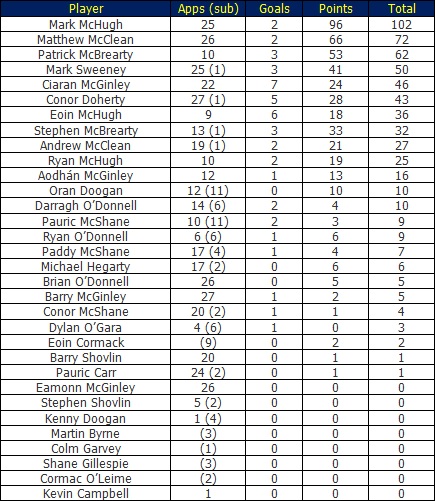 | Player | Apps (sub) | Goals | Points | Total |
|---|---|---|---|---|
| Mark McHugh | 25 | 2 | 96 | 102 |
| Matthew McClean | 26 | 2 | 66 | 72 |
| Patrick McBrearty | 10 | 3 | 53 | 62 |
| Mark Sweeney | 25 (1) | 3 | 41 | 50 |
| Ciaran McGinley | 22 | 7 | 24 | 46 |
| Conor Doherty | 27 (1) | 5 | 28 | 43 |
| Eoin McHugh | 9 | 6 | 18 | 36 |
| Stephen McBrearty | 13 (1) | 3 | 33 | 32 |
| Andrew McClean | 19 (1) | 2 | 21 | 27 |
| Ryan McHugh | 10 | 2 | 19 | 25 |
| Aodhán McGinley | 12 | 1 | 13 | 16 |
| Oran Doogan | 12 (11) | 0 | 10 | 10 |
| Darragh O'Donnell | 14 (6) | 2 | 4 | 10 |
| Pauric McShane | 10 (11) | 2 | 3 | 9 |
| Ryan O'Donnell | 6 (6) | 1 | 6 | 9 |
| Paddy McShane | 17 (4) | 1 | 4 | 7 |
| Michael Hegarty | 17 (2) | 0 | 6 | 6 |
| Brian O'Donnell | 26 | 0 | 5 | 5 |
| Barry McGinley | 27 | 1 | 2 | 5 |
| Conor McShane | 20 (2) | 1 | 1 | 4 |
| Dylan O'Gara | 4 (6) | 1 | 0 | 3 |
| Eoin Cormack | (9) | 0 | 2 | 2 |
| Barry Shovlin | 20 | 0 | 1 | 1 |
| Pauric Carr | 24 (2) | 0 | 1 | 1 |
| Eamonn McGinley | 26 | 0 | 0 | 0 |
| Stephen Shovlin | 5 (2) | 0 | 0 | 0 |
| Kenny Doogan | 1 (4) | 0 | 0 | 0 |
| Martin Byrne | (3) | 0 | 0 | 0 |
| Colm Garvey | (1) | 0 | 0 | 0 |
| Shane Gillespie | (3) | 0 | 0 | 0 |
| Cormac O'Leime | (2) | 0 | 0 | 0 |
| Kevin Campbell | 1 | 0 | 0 | 0 |